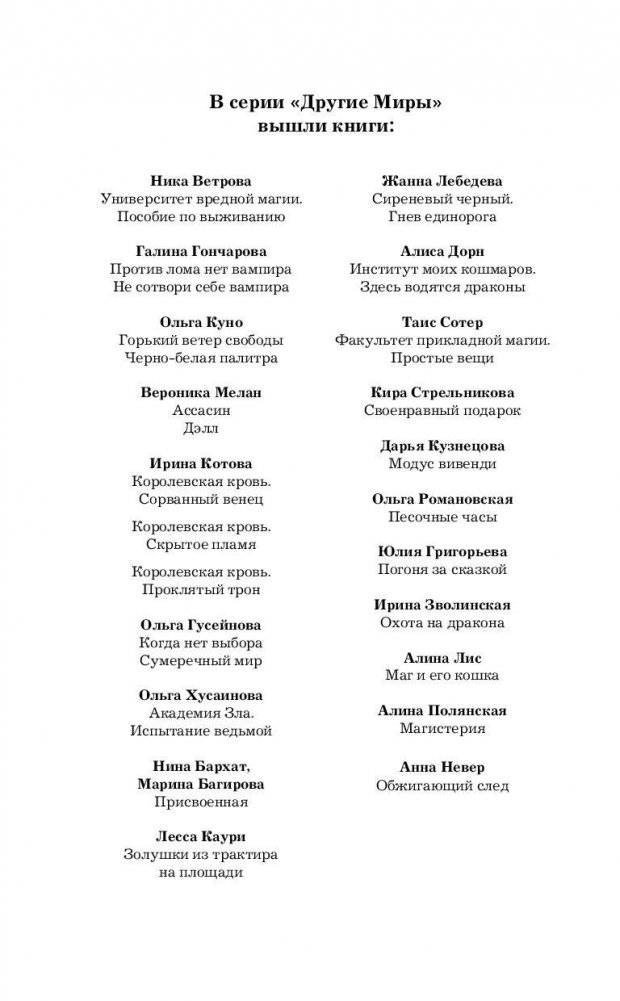 В серии «Другие Миры» вышли книги:

Ника Ветрова
Университет вредной магии. Пособие по выживанию

Галина Гончарова
Против лома нет вампира
Не сотвори себе вампира

Ольга Куно
Горький ветер свободы
Черно-белая палитра

Вероника Мелан
Ассасин
Дэлл

Ирина Котова
Королевская кровь. Сорванный венец

Королевская кровь. Скрытое пламя

Королевская кровь. Проклятый трон

Ольга Гусейнова
Когда нет выбора
Сумеречный мир

Ольга Хусаинова
Академия Зла. Испытание ведьмой

Нина Бархат, Марина Багирова
Присвоенная

Лесса Каури
Золушки из трактира на площади

Жанна Лебедева
Сиреневый черный. Гнев единорога

Алиса Дорн
Институт моих кошмаров. Здесь водятся драконы

Таис Сотер
Факультет прикладной магии. Простые вещи

Кира Стрельникова
Своенравный подарок

Дарья Кузнецова
Модус вивенди

Ольга Романовская
Песочные часы

Юлия Григорьева
Погоня за сказкой

Ирина Зволинская
Охота на дракона

Алина Лис
Маг и его кошка

Алина Полянская
Магистерия

Анна Невер
Обжигающий след